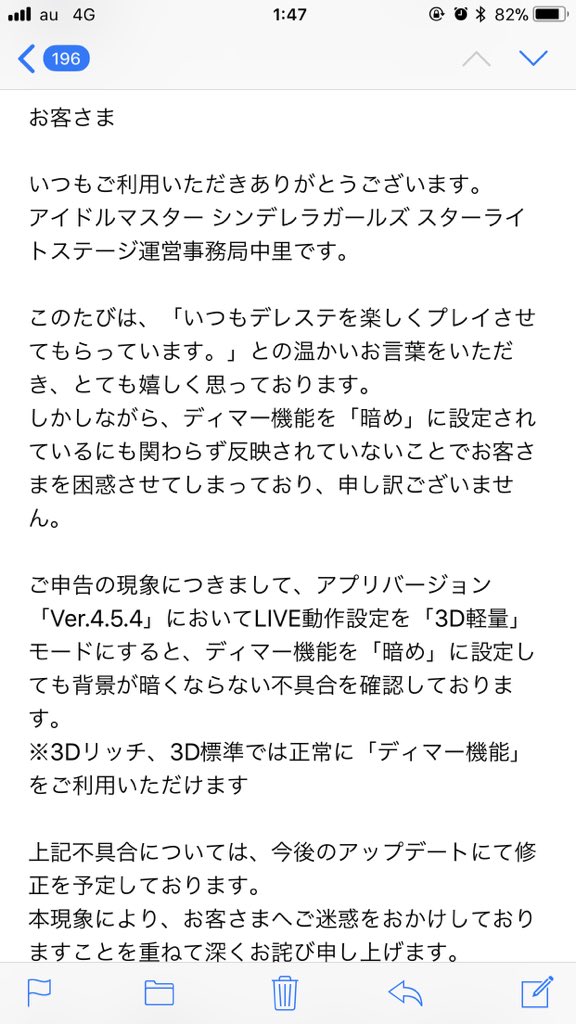 au 4G 1:47 82%

196

お客さま

いつもご利用いただきありがとうございます。
アイドルマスター シンデレラガールズ スターライトステージ運営事務局中里です。

このたびは、「いつもデレステを楽しくプレイさせてもらっています。」との温かいお言葉をいただき、とても嬉しく思っております。
しかしながら、ディマー機能を「暗め」に設定されているにも関わらず反映されていないことでお客さまを困惑させてしまっており、申し訳ございません。

ご申告の現象につきまして、アプリバージョン「Ver.4.5.4」においてLIVE動作設定を「3D軽量」モードにすると、ディマー機能を「暗め」に設定しても背景が暗くならない不具合を確認しております。
※3Dリッチ、3D標準では正常に「ディマー機能」をご利用いただけます

上記不具合については、今後のアップデートにて修正を予定しております。
本現象により、お客さまへご迷惑をおかけしておりますことを重ねて深くお詫び申し上げます。